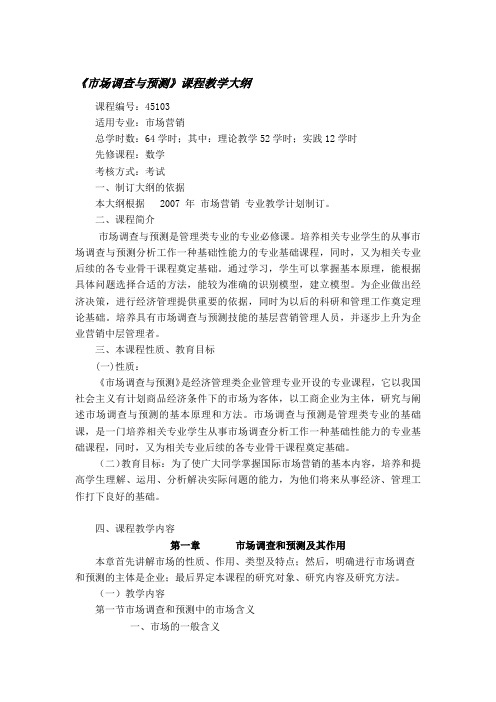 《市场调查与预测》课程教学大纲

课程编号：45103

适用专业：市场营销

总学时数：64 学时；其中：理论教学 52 学时；实践 12 学时

先修课程：数学

考核方式：考试

一、制订大纲的依据

本大纲根据 2007 年 市场营销 专业教学计划制订。

二、课程简介

市场调查与预测是管理类专业的专业必修课。培养相关专业学生的从事市场调查与预测分析工作一种基础性能力的专业基础课程，同时，又为相关专业后续的各专业骨干课程奠定基础。通过学习，学生可以掌握基本原理，能根据具体问题选择合适的方法，能较为准确的识别模型，建立模型。为企业做出经济决策，进行经济管理提供重要的依据，同时为以后的科研和管理工作奠定理论基础，培养具有市场调查与预测技能的基层营销管理人员，并逐步上升为企业营销中层管理者。

三、本课程性质、教育目标

(一)性质：

《市场调查与预测》是经济管理类企业管理专业开设的专业课程，它以我国社会主义有计划商品经济条件下的市场为客体，以工商企业为主体，研究与阐述市场调查与预测的基本原理和方法。市场调查与预测是管理类专业的基础课，是一门培养相关专业学生从事市场调查分析工作一种基础性能力的专业基础课程，同时，又为相关专业后续的各专业骨干课程奠定基础。

（二）教育目标：为了使广大同学掌握国际市场营销的基本内容，培养和提高学生理解、运用、分析解决实际问题的能力，为他们将来从事经济、管理工作打下良好的基础。

四、课程教学内容

第一章 市场调查和预测及其作用

本章首先讲解市场的性质、作用、类型及特点；然后，明确进行市场调查和预测的主体是企业；最后界定本课程的研究对象、研究内容及研究方法。

（一）教学内容

第一节市场调查和预测中的市场含义

一、市场的一般含义